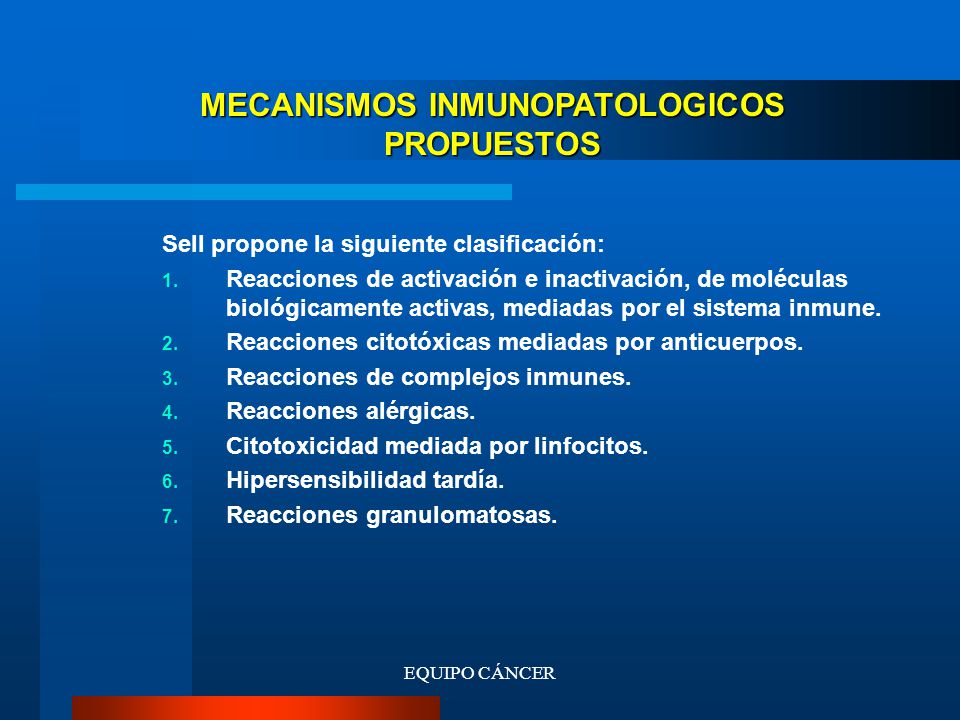 MECANISMOS INMUNOPATOLOGICOS PROPUESTOS

Sell propone la siguiente clasificación:

1. Reacciones de activación e inactivación, de moléculas biológicamente activas, mediadas por el sistema inmune.
2. Reacciones citotóxicas mediadas por anticuerpos.
3. Reacciones de complejos inmunes.
4. Reacciones alérgicas.
5. Citotoxicidad mediada por linfocitos.
6. Hipersensibilidad tardía.
7. Reacciones granulomatosas.

EQUIPO CÁNCER